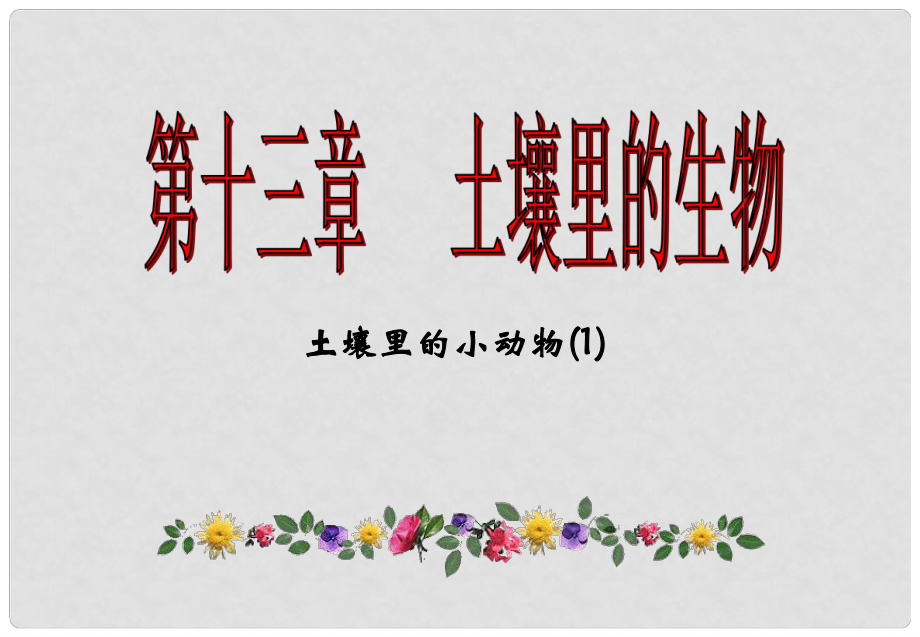 第十三章　土壤里的生物

土壤里的小动物(1)